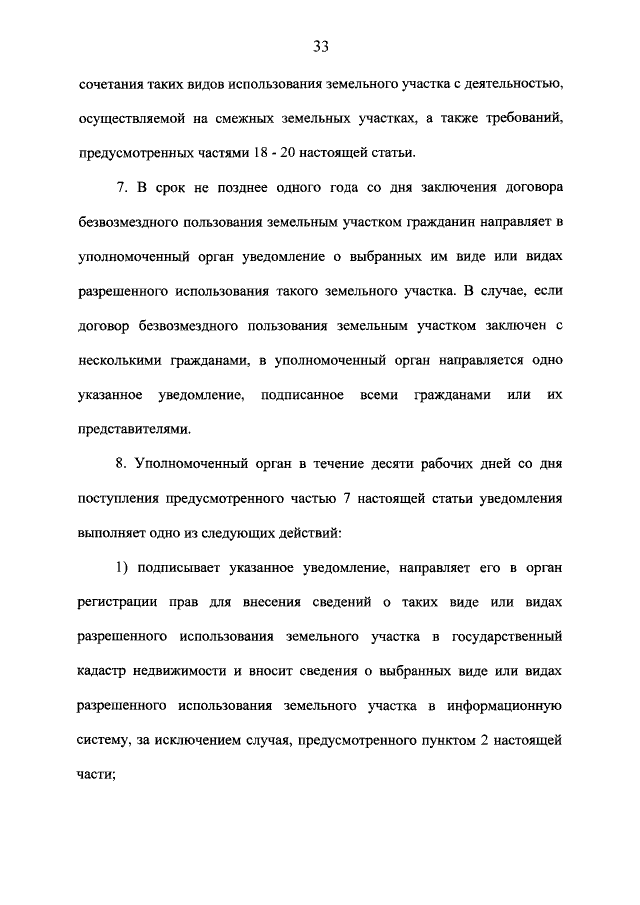 33

сочетания таких видов использования земельного участка с деятельностью, осуществляемой на смежных земельных участках, а также требований, предусмотренных частями 18 - 20 настоящей статьи.

7. В срок не позднее одного года со дня заключения договора безвозмездного пользования земельным участком гражданин направляет в уполномоченный орган уведомление о выбранных им виде или видах разрешенного использования такого земельного участка. В случае, если договор безвозмездного пользования земельным участком заключен с несколькими гражданами, в уполномоченный орган направляется одно указанное уведомление, подписанное всеми гражданами или их представителями.

8. Уполномоченный орган в течение десяти рабочих дней со дня поступления предусмотренного частью 7 настоящей статьи уведомления выполняет одно из следующих действий:

1) подписывает указанное уведомление, направляет его в орган регистрации прав для внесения сведений о таких виде или видах разрешенного использования земельного участка в государственный кадастр недвижимости и вносит сведения о выбранных виде или видах разрешенного использования земельного участка в информационную систему, за исключением случая, предусмотренного пунктом 2 настоящей части;